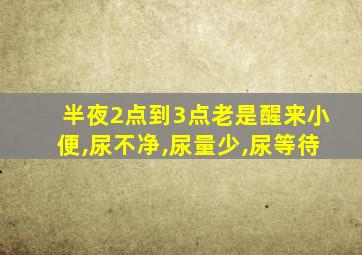 半夜2点到3点老是醒来小便,尿不净,尿量少,尿等待